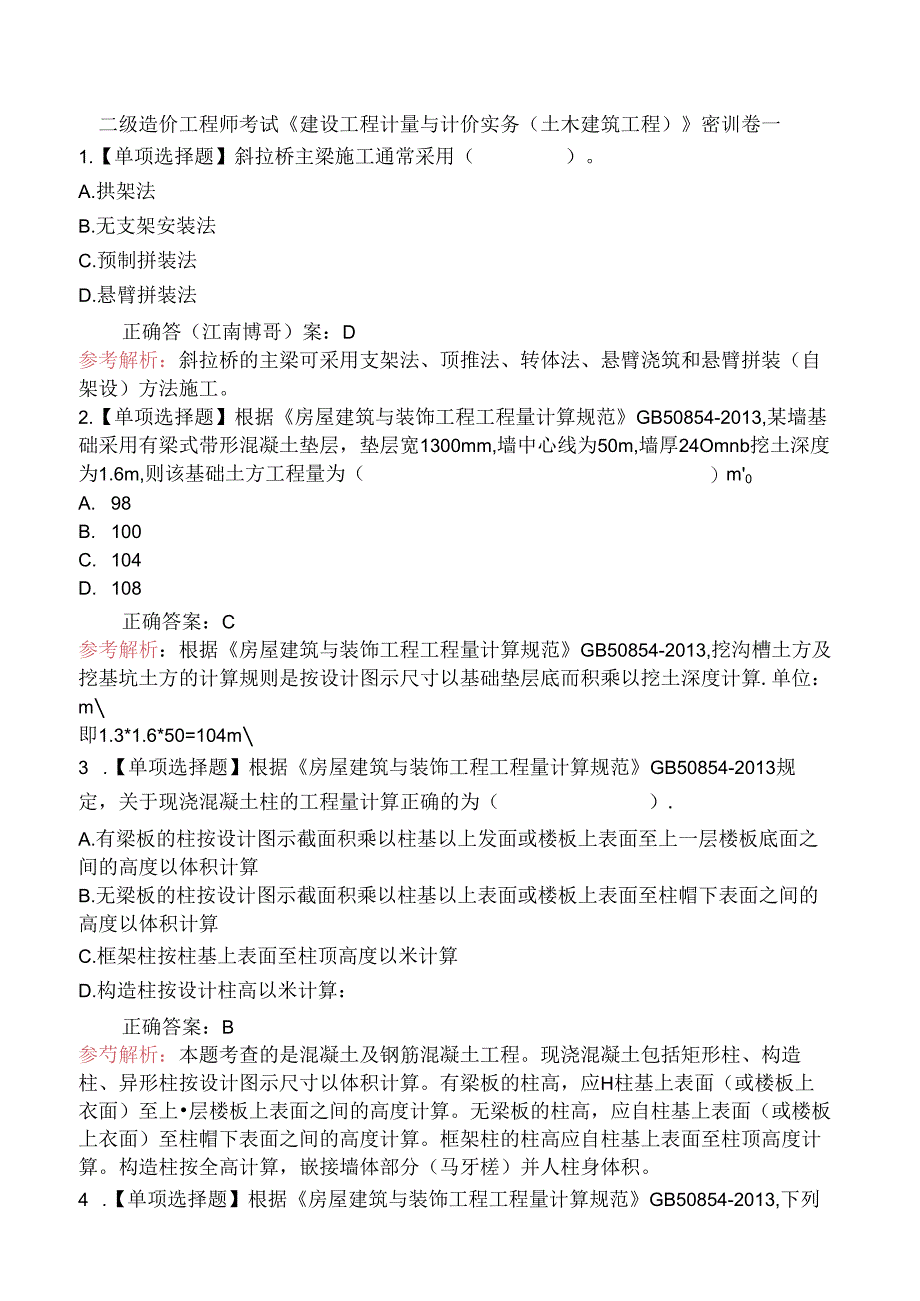 二级造价工程师考试《建设工程计量与计价实务（土木建筑工程）》密训卷一

1.【单项选择题】斜拉桥主梁施工通常采用（　　）。

A.拱架法

B.无支架安装法

C.预制拼装法

D.悬臂拼装法

正确答（江南博哥）案：D

参考解析：斜拉桥的主梁可采用支架法、顶推法、转体法、悬臂浇筑和悬臂拼装（自架设）方法施工。

2.【单项选择题】根据《房屋建筑与装饰工程工程量计算规范》GB50854-2013,某墙基础采用有梁式带形混凝土垫层，垫层宽1300mm,墙中心线为50m,墙厚24Omnb挖土深度为1.6m,则该基础土方工程量为（　　）m'0

A. 98

B. 100

C. 104

D. 108

正确答案：C

参考解析：根据《房屋建筑与装饰工程工程量计算规范》GB50854-2013,挖沟槽土方及挖基坑土方的计算规则是按设计图示尺寸以基础垫层底而积乘以挖土深度计算. 单位：m\

即1.3*1.6*50=104m\

3 .【单项选择题】根据《房屋建筑与装饰工程工程量计算规范》GB50854-2013规定，关于现浇混凝土柱的工程量计算正确的为（　　）.

A.有梁板的柱按设计图示截面积乘以柱基以上发面或楼板上表面至上一层楼板底面之间的高度以体积计算

B.无梁板的柱按设计图示截面积乘以柱基以上表面或楼板上表面至柱帽下表面之间的高度以体积计算

C.框架柱按柱基上表面至柱顶高度以米计算

D.构造柱按设计柱高以米计算：

正确答案：B

参考解析：本题考查的是混凝土及钢筋混凝土工程。现浇混凝土包括矩形柱、构造柱、异形柱按设计图示尺寸以体积计算。有梁板的柱高，应H柱基上表面（或楼板上衣面）至上•层楼板上表面之间的高度计算。无梁板的柱高，应自柱基上表面（或楼板上衣面）至柱帽下表面之间的高度计算。框架柱的柱高应自柱基上表面至柱顶高度计算。构造柱按全高计算，嵌接墙体部分（马牙槎）并人柱身体积。

4 .【单项选择题】根据《房屋建筑与装饰工程工程量计算规范》GB50854-2013,下列